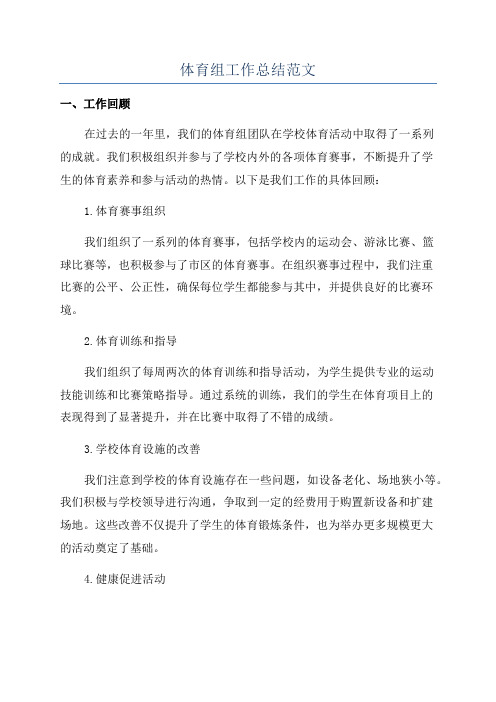 体育组工作总结范文

一、工作回顾

在过去的一年里，我们的体育组团队在学校体育活动中取得了一系列的成就。我们积极组织并参与了学校内外的各项体育赛事，不断提升了学生的体育素养和参与活动的热情。以下是我们工作的具体回顾：

1.体育赛事组织

我们组织了一系列的体育赛事，包括学校内的运动会、游泳比赛、篮球比赛等，也积极参与了市区的体育赛事。在组织赛事过程中，我们注重比赛的公平、公正性，确保每位学生都能参与其中，并提供良好的比赛环境。

2.体育训练和指导

我们组织了每周两次的体育训练和指导活动，为学生提供专业的运动技能训练和比赛策略指导。通过系统的训练，我们的学生在体育项目上的表现得到了显著提升，并在比赛中取得了不错的成绩。

3.学校体育设施的改善

我们注意到学校的体育设施存在一些问题，如设备老化、场地狭小等。我们积极与学校领导进行沟通，争取到一定的经费用于购置新设备和扩建场地。这些改善不仅提升了学生的体育锻炼条件，也为举办更多规模更大的活动奠定了基础。

4.健康促进活动